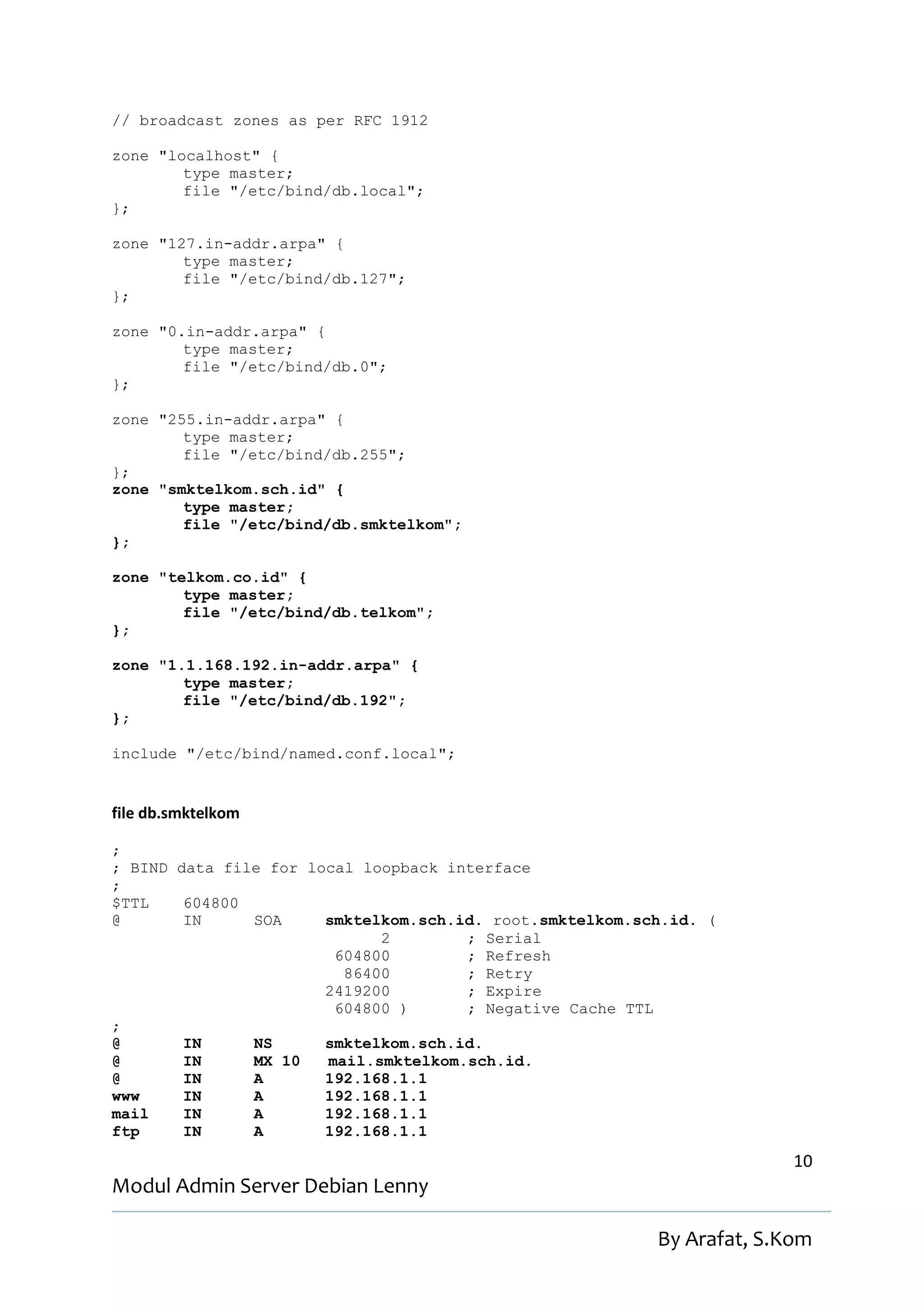 // broadcast zones as per RFC 1912

zone "localhost" {
        type master;
        file "/etc/bind/db.local";
};

zone "127.in-addr.arpa" {
        type master;
        file "/etc/bind/db.127";
};

zone "0.in-addr.arpa" {
        type master;
        file "/etc/bind/db.0";
};

zone "255.in-addr.arpa" {
        type master;
        file "/etc/bind/db.255";
};
zone "smktelkom.sch.id" {
        type master;
        file "/etc/bind/db.smktelkom";
};

zone "telkom.co.id" {
        type master;
        file "/etc/bind/db.telkom";
};

zone "1.1.168.192.in-addr.arpa" {
        type master;
        file "/etc/bind/db.192";
};

include "/etc/bind/named.conf.local";

file db.smktelkom

;
; BIND data file for local loopback interface
;
$TTL    604800
@       IN      SOA     smktelkom.sch.id. root.smktelkom.sch.id. (
                              2         ; Serial
                         604800         ; Refresh
                          86400         ; Retry
                        2419200         ; Expire
                         604800 )       ; Negative Cache TTL
;
@       IN      NS      smktelkom.sch.id.
@       IN      MX 10   mail.smktelkom.sch.id.
@       IN      A       192.168.1.1
www     IN      A       192.168.1.1
mail    IN      A       192.168.1.1
ftp     IN      A       192.168.1.1

10

Modul Admin Server Debian Lenny

By Arafat, S.Kom